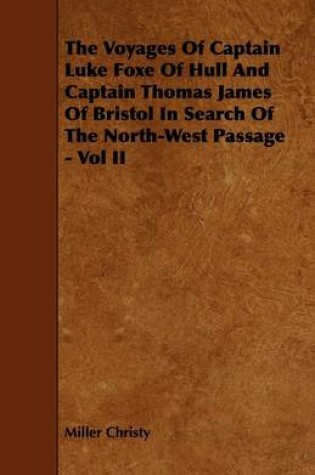 The Voyages Of Captain Luke Foxe Of Hull And Captain Thomas James Of Bristol In Search Of The North-West Passage - Vol II

Miller Christy